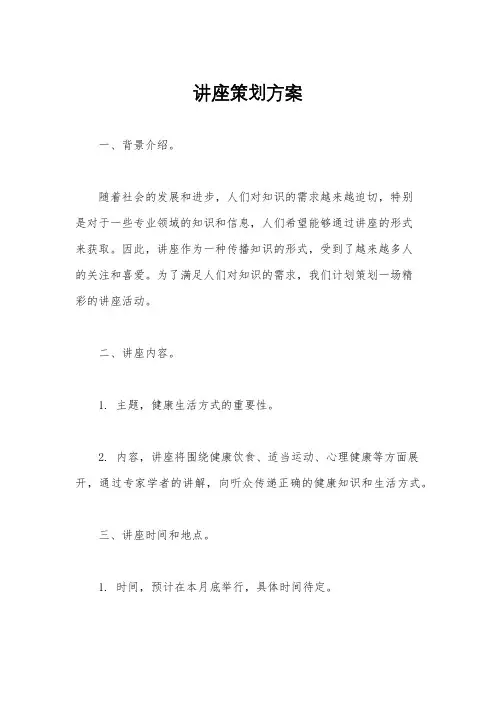 讲座策划方案

一、背景介绍。

随着社会的发展和进步，人们对知识的需求越来越迫切，特别是对于一些专业领域的知识和信息，人们希望能够通过讲座的形式来获取。因此，讲座作为一种传播知识的形式，受到了越来越多人的关注和喜爱。为了满足人们对知识的需求，我们计划策划一场精彩的讲座活动。

二、讲座内容。

1. 主题，健康生活方式的重要性。

2. 内容，讲座将围绕健康饮食、适当运动、心理健康等方面展开，通过专家学者的讲解，向听众传递正确的健康知识和生活方式。

三、讲座时间和地点。

1. 时间，预计在本月底举行，具体时间待定。